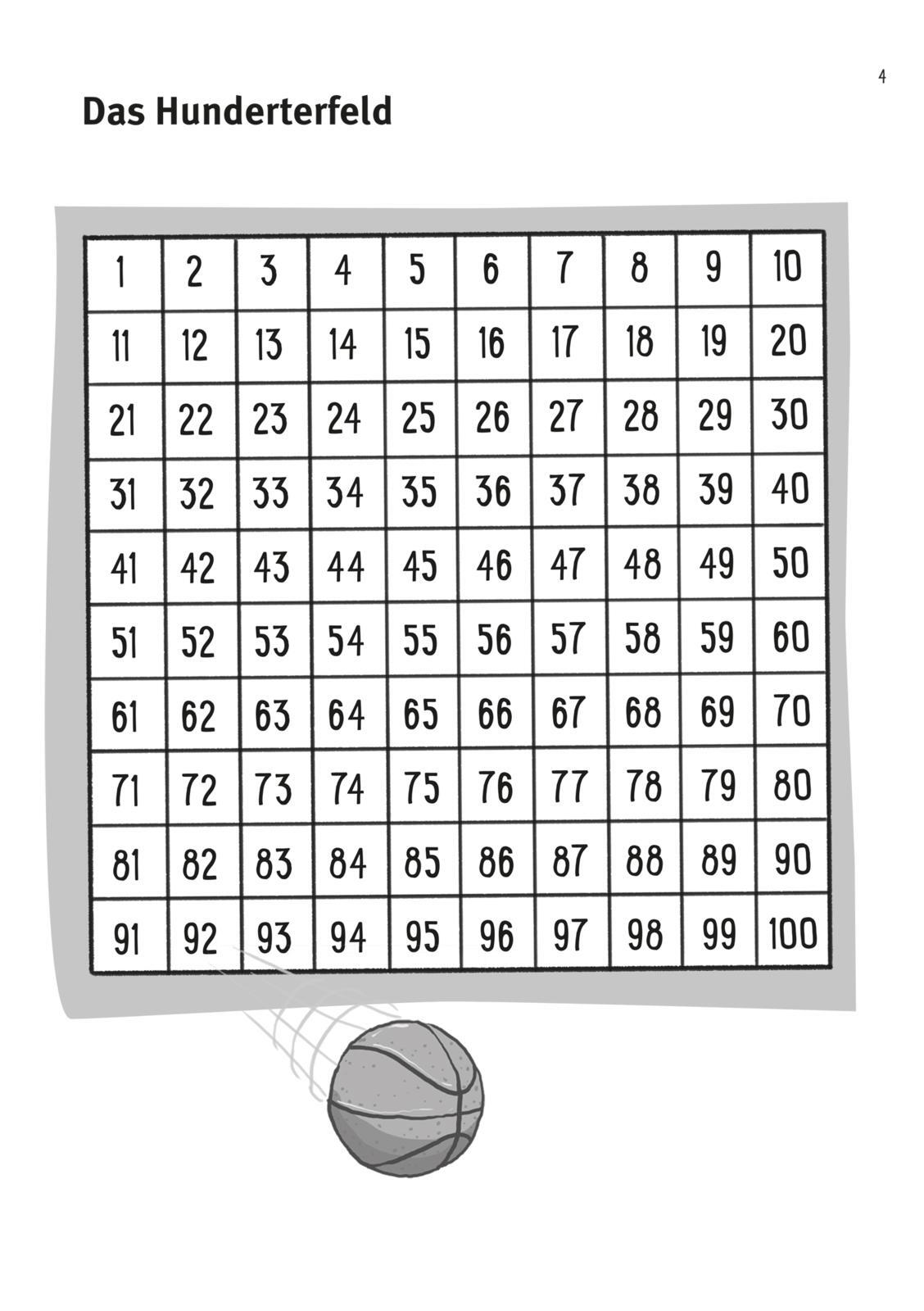 4

Das Hunderterfeld

| 1 | 2 | 3 | 4 | 5 | 6 | 7 | 8 | 9 | 10 |
|---|---|---|---|---|---|---|---|---|---|
| 11 | 12 | 13 | 14 | 15 | 16 | 17 | 18 | 19 | 20 |
| 21 | 22 | 23 | 24 | 25 | 26 | 27 | 28 | 29 | 30 |
| 31 | 32 | 33 | 34 | 35 | 36 | 37 | 38 | 39 | 40 |
| 41 | 42 | 43 | 44 | 45 | 46 | 47 | 48 | 49 | 50 |
| 51 | 52 | 53 | 54 | 55 | 56 | 57 | 58 | 59 | 60 |
| 61 | 62 | 63 | 64 | 65 | 66 | 67 | 68 | 69 | 70 |
| 71 | 72 | 73 | 74 | 75 | 76 | 77 | 78 | 79 | 80 |
| 81 | 82 | 83 | 84 | 85 | 86 | 87 | 88 | 89 | 90 |
| 91 | 92 | 93 | 94 | 95 | 96 | 97 | 98 | 99 | 100 |